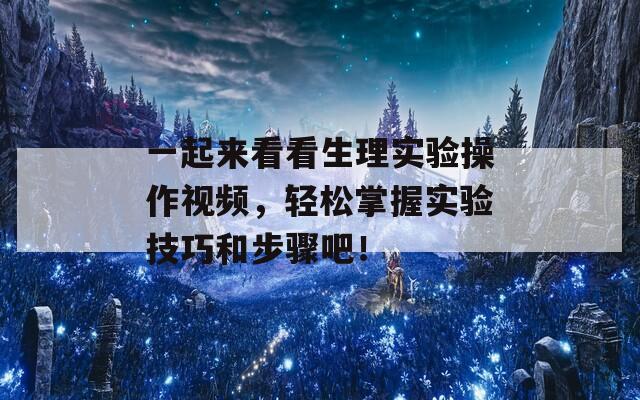 一起来看看生理实验操作视频，轻松掌握实验技巧和步骤吧！